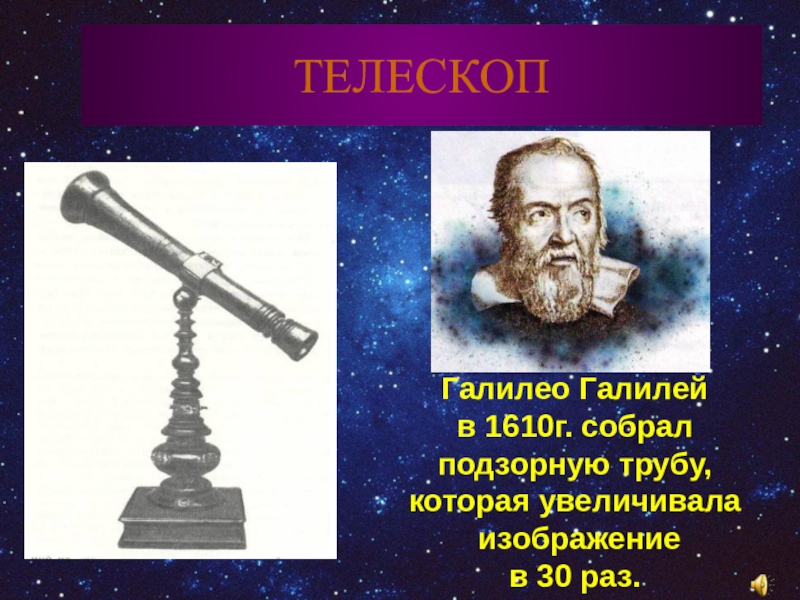 ТЕЛЕСКОП

Галилео Галилей в 1610г. собрал подзорную трубу, которая увеличивала изображение в 30 раз.